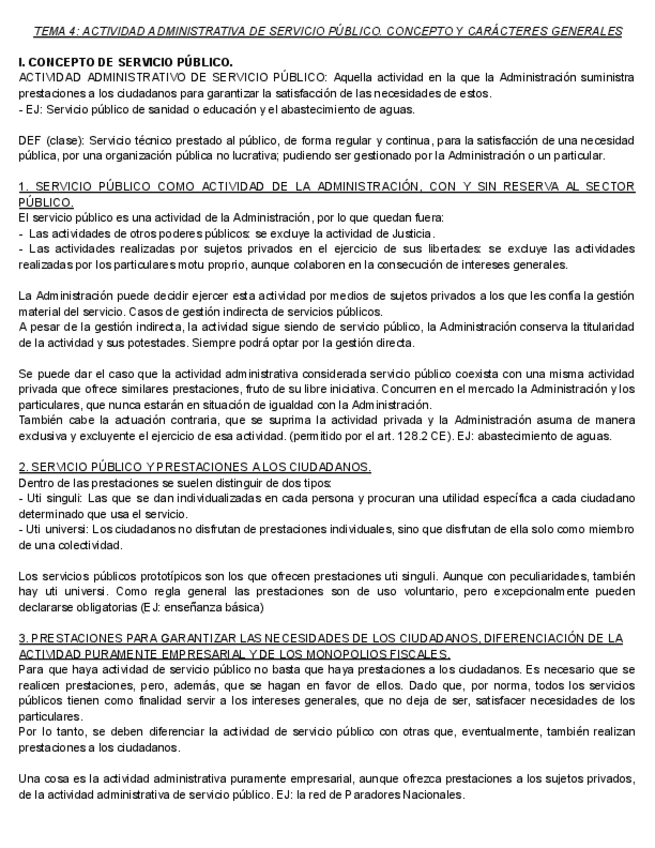 TEMA 4: ACTIVIDAD ADMINISTRATIVA DE SERVICIO PÚBLICO. CONCEPTO Y CARÁCTERES GENERALES

I. CONCEPTO DE SERVICIO PÚBLICO.
ACTIVIDAD ADMINISTRATIVO DE SERVICIO PÚBLICO: Aquella actividad en la que la Administración suministra prestaciones a los ciudadanos para garantizar la satisfacción de las necesidades de estos.
- EJ: Servicio público de sanidad o educación y el abastecimiento de aguas.

DEF (clase): Servicio técnico prestado al público, de forma regular y continua, para la satisfacción de una necesidad pública, por una organización pública no lucrativa; pudiendo ser gestionado por la Administración o un particular.

1. SERVICIO PÚBLICO COMO ACTIVIDAD DE LA ADMINISTRACIÓN, CON Y SIN RESERVA AL SECTOR PÚBLICO.
El servicio público es una actividad de la Administración, por lo que quedan fuera:
- Las actividades de otros poderes públicos: se excluye la actividad de Justicia.
- Las actividades realizadas por sujetos privados en el ejercicio de sus libertades: se excluye las actividades realizadas por los particulares motu proprio, aunque colaboren en la consecución de intereses generales.

La Administración puede decidir ejercer esta actividad por medios de sujetos privados a los que les confía la gestión material del servicio. Casos de gestión indirecta de servicios públicos.
A pesar de la gestión indirecta, la actividad sigue siendo de servicio público, la Administración conserva la titularidad de la actividad y sus potestades. Siempre podrá optar por la gestión directa.

Se puede dar el caso que la actividad administrativa considerada servicio público coexista con una misma actividad privada que ofrece similares prestaciones, fruto de su libre iniciativa. Concurren en el mercado la Administración y los particulares, que nunca estarán en situación de igualdad con la Administración.
También cabe la actuación contraria, que se suprima la actividad privada y la Administración asuma de manera exclusiva y excluyente el ejercicio de esa actividad. (permitido por el art. 128.2 CE). EJ: abastecimiento de aguas.

2. SERVICIO PÚBLICO Y PRESTACIONES A LOS CIUDADANOS.
Dentro de las prestaciones se suelen distinguir de dos tipos:
- Uti singuli: Las que se dan individualizadas en cada persona y procuran una utilidad específica a cada ciudadano determinado que usa el servicio.
- Uti universi: Los ciudadanos no disfrutan de prestaciones individuales, sino que disfrutan de ella solo como miembro de una colectividad.

Los servicios públicos prototípicos son los que ofrecen prestaciones uti singuli. Aunque con peculiaridades, también hay uti universi. Como regla general las prestaciones son de uso voluntario, pero excepcionalmente pueden declararse obligatorias (EJ: enseñanza básica)

3. PRESTACIONES PARA GARANTIZAR LAS NECESIDADES DE LOS CIUDADANOS, DIFERENCIACIÓN DE LA ACTIVIDAD PURAMENTE EMPRESARIAL Y DE LOS MONOPOLIOS FISCALES.
Para que haya actividad de servicio público no basta que haya prestaciones a los ciudadanos. Es necesario que se realicen prestaciones, pero, además, que se hagan en favor de ellos. Dado que, por norma, todos los servicios públicos tienen como finalidad servir a los intereses generales, que no deja de ser, satisfacer necesidades de los particulares.
Por lo tanto, se deben diferenciar la actividad de servicio público con otras que, eventualmente, también realizan prestaciones a los ciudadanos.

Una cosa es la actividad administrativa puramente empresarial, aunque ofrezca prestaciones a los sujetos privados, de la actividad administrativa de servicio público. EJ: la red de Paradores Nacionales.